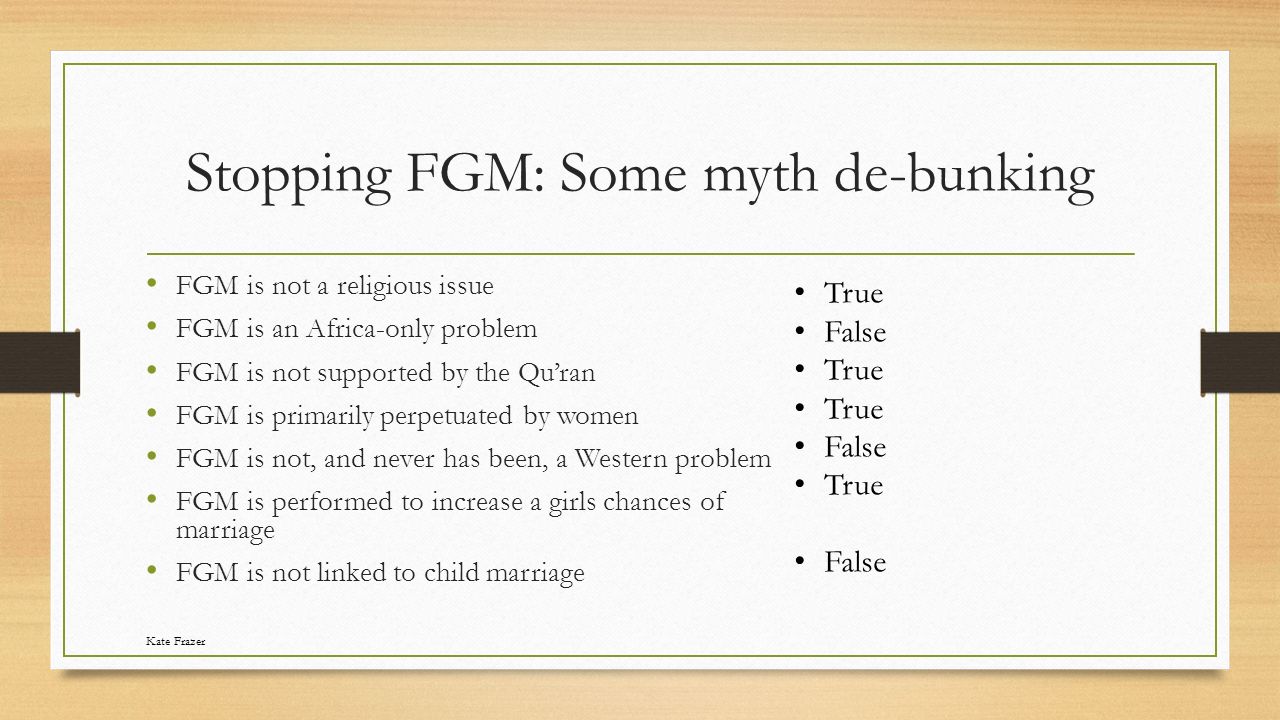 Stopping FGM: Some myth de-bunking

• FGM is not a religious issue
• FGM is an Africa-only problem
• FGM is not supported by the Qu'ran
• FGM is primarily perpetuated by women
• FGM is not, and never has been, a Western problem
• FGM is performed to increase a girls chances of marriage
• FGM is not linked to child marriage

• True
• False
• True
• True
• False
• True
• False

Kate Frazer